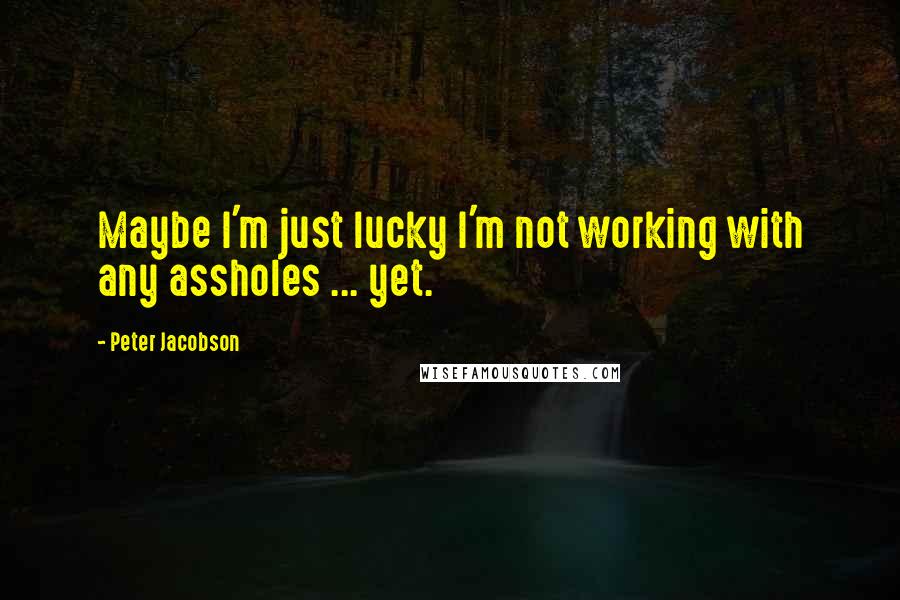 Maybe I'm just lucky I'm not working with any assholes ... yet.

- Peter Jacobson

WISEFAMOUSQUOTES.COM